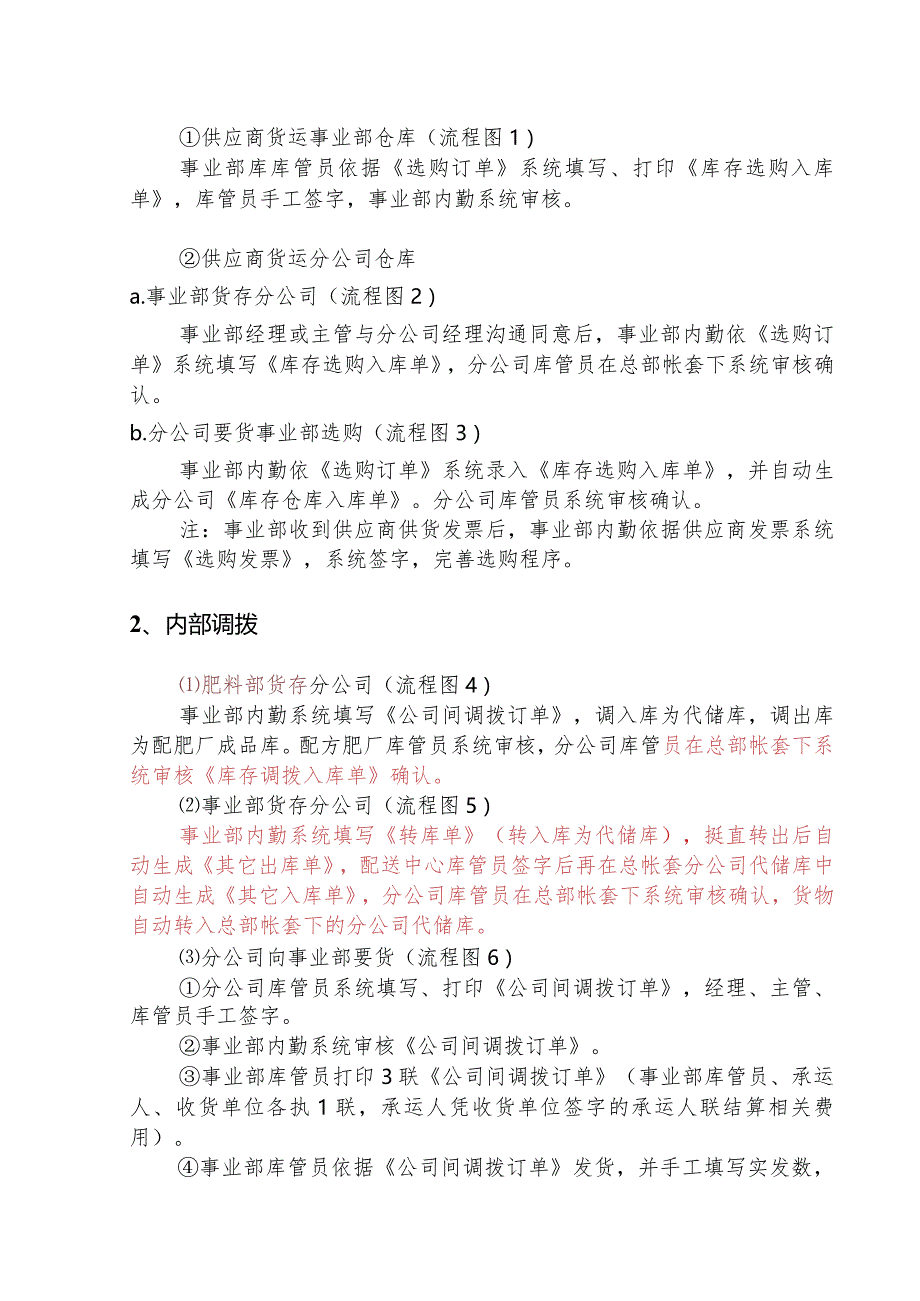 ①供应商货运事业部仓库（流程图1）

事业部库库管员依据《选购订单》系统填写、打印《库存选购入库单》，库管员手工签字，事业部内勤系统审核。

②供应商货运分公司仓库

a.事业部货存分公司（流程图2）

事业部经理或主管与分公司经理沟通同意后，事业部内勤依《选购订单》系统填写《库存选购入库单》，分公司库管员在总部帐套下系统审核确认。

b.分公司要货事业部选购（流程图3）

事业部内勤依《选购订单》系统录入《库存选购入库单》，并自动生成分公司《库存仓库入库单》。分公司库管员系统审核确认。

注：事业部收到供应商供货发票后，事业部内勤依据供应商发票系统填写《选购发票》，系统签字，完善选购程序。

2、内部调拨

⑴肥料部货存分公司（流程图4）

事业部内勤系统填写《公司间调拨订单》，调入库为代储库，调出库为配肥厂成品库。配方肥厂库管员系统审核，分公司库管员在总部帐套下系统审核《库存调拨入库单》确认。

⑵事业部货存分公司（流程图5）

事业部内勤系统填写《转库单》（转入库为代储库），挺直转出后自动生成《其它出库单》，配送中心库管员签字后再在总帐套分公司代储库中自动生成《其它入库单》，分公司库管员在总部帐套下系统审核确认，货物自动转入总部帐套下的分公司代储库。

⑶分公司向事业部要货（流程图6）

①分公司库管员系统填写、打印《公司间调拨订单》，经理、主管、库管员手工签字。

②事业部内勤系统审核《公司间调拨订单》。

③事业部库管员打印3联《公司间调拨订单》（事业部库管员、承运人、收货单位各执1联，承运人凭收货单位签字的承运人联结算相关费用）。

④事业部库管员依据《公司间调拨订单》发货，并手工填写实发数，